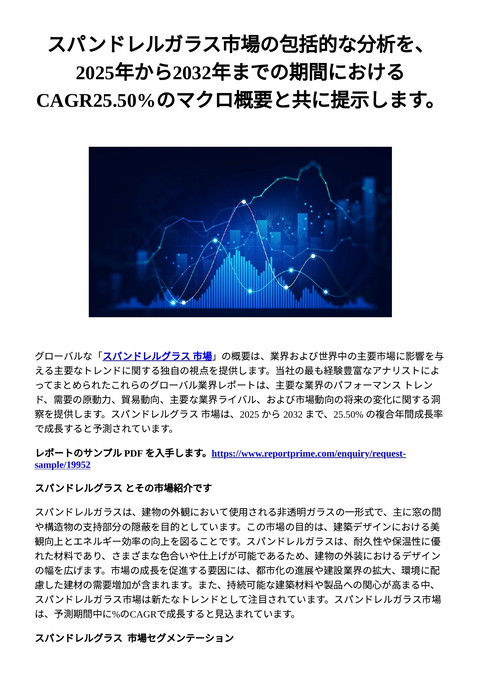 スパンドレルガラス市場の包括的な分析を、2025年から2032年までの期間におけるCAGR25.50%のマクロ概要と共に提示します。

グローバルな「スパンドレルグラス 市場」の概要は、業界および世界中の主要市場に影響を与える主要なトレンドに関する独自の視点を提供します。当社の最も経験豊富なアナリストによってまとめられたこれらのグローバル業界レポートは、主要な業界のパフォーマンス トレンド、需要の原動力、貿易動向、主要な業界ライバル、および市場動向の将来の変化に関する洞察を提供します。スパンドレルグラス 市場は、2025 から 2032 まで、25.50% の複合年間成長率で成長すると予測されています。

レポートのサンプル PDF を入手します。https://www.reportprime.com/enquiry/request-sample/19952

スパンドレルグラス とその市場紹介です

スパンドレルガラスは、建物の外観において使用される非透明ガラスの一形式で、主に窓の間や構造物の支持部分の隠蔽を目的としています。この市場の目的は、建築デザインにおける美観向上とエネルギー効率の向上を図ることです。スパンドレルガラスは、耐久性や保温性に優れた材料であり、さまざまな色合いや仕上げが可能であるため、建物の外装におけるデザインの幅を広げます。市場の成長を促進する要因には、都市化の進展や建設業界の拡大、環境に配慮した建材の需要増加が含まれます。また、持続可能な建築材料や製品への関心が高まる中、スパンドレルガラス市場は新たなトレンドとして注目されています。スパンドレルガラス市場は、予測期間中に%のCAGRで成長すると見込まれています。

スパンドレルグラス 市場セグメンテーション